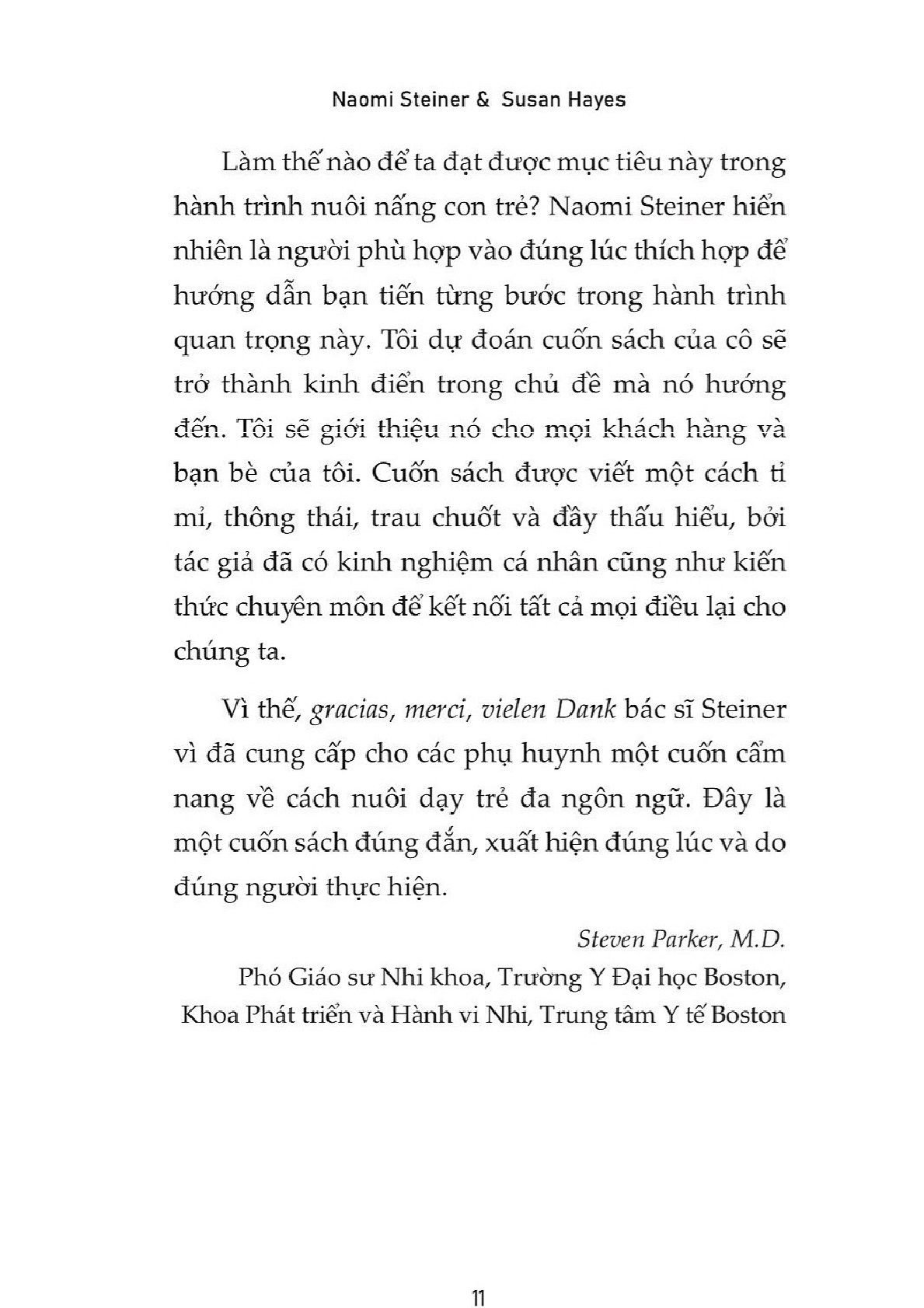 Naomi Steiner & Susan Hayes

Làm thế nào để ta đạt được mục tiêu này trong hành trình nuôi nấng con trẻ? Naomi Steiner hiển nhiên là người phù hợp vào đúng lúc thích hợp để hướng dẫn bạn tiến từng bước trong hành trình quan trọng này. Tôi dự đoán cuốn sách của cô sẽ trở thành kinh điển trong chủ đề mà nó hướng đến. Tôi sẽ giới thiệu nó cho mọi khách hàng và bạn bè của tôi. Cuốn sách được viết một cách tỉ mỉ, thông thái, trau chuốt và đầy thấu hiểu, bởi tác giả đã có kinh nghiệm cá nhân cũng như kiến thức chuyên môn để kết nối tất cả mọi điều lại cho chúng ta.

Vì thế, gracias, merci, vielen Dank bác sĩ Steiner vì đã cung cấp cho các phụ huynh một cuốn cẩm nang về cách nuôi dạy trẻ đa ngôn ngữ. Đây là một cuốn sách đúng đắn, xuất hiện đúng lúc và do đúng người thực hiện.

Steven Parker, M.D.
Phó Giáo sư Nhi khoa, Trường Y Đại học Boston,
Khoa Phát triển và Hành vi Nhi, Trung tâm Y tế Boston

11